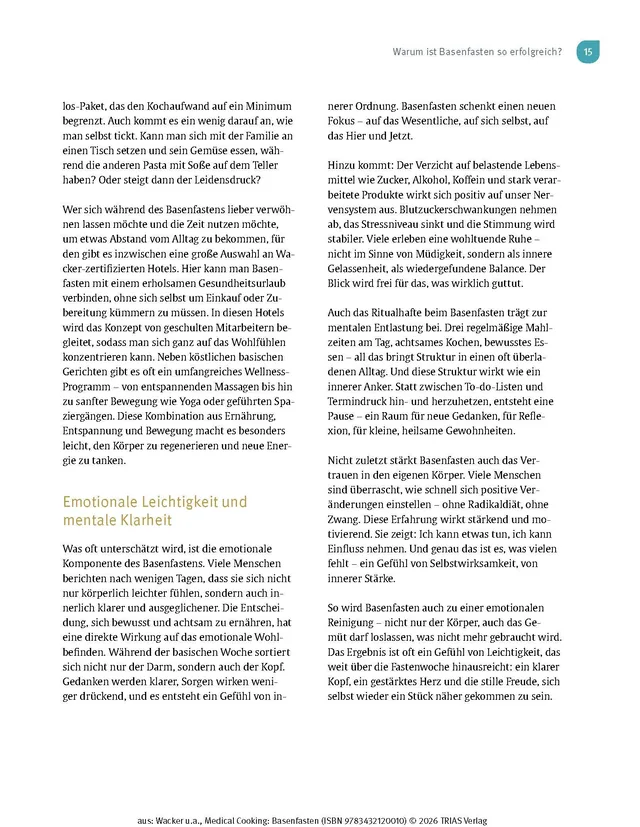 Warum ist Basenfasten so erfolgreich? 15

los-Paket, das den Kochaufwand auf ein Minimum begrenzt. Auch kommt es ein wenig darauf an, wie man selbst tickt. Kann man sich mit der Familie an einen Tisch setzen und sein Gemüse essen, während die anderen Pasta mit Soße auf dem Teller haben? Oder steigt dann der Leidensdruck?

Wer sich während des Basenfastens lieber verwöhnen lassen möchte und die Zeit nutzen möchte, um etwas Abstand vom Alltag zu bekommen, für den gibt es inzwischen eine große Auswahl an Wacker-zertifizierten Hotels. Hier kann man Basenfasten mit einem erholsamen Gesundheitsurlaub verbinden, ohne sich selbst um Einkauf oder Zubereitung kümmern zu müssen. In diesen Hotels wird das Konzept von geschulten Mitarbeitern begleitet, sodass man sich ganz auf das Wohlfühlen konzentrieren kann. Neben köstlichen basischen Gerichten gibt es oft ein umfangreiches Wellness-Programm – von entspannenden Massagen bis hin zu sanfter Bewegung wie Yoga oder geführten Spaziergängen. Diese Kombination aus Ernährung, Entspannung und Bewegung macht es besonders leicht, den Körper zu regenerieren und neue Energie zu tanken.

Emotionale Leichtigkeit und mentale Klarheit

Was oft unterschätzt wird, ist die emotionale Komponente des Basenfastens. Viele Menschen berichten nach wenigen Tagen, dass sie sich nicht nur körperlich leichter fühlen, sondern auch innerlich klarer und ausgeglichener. Die Entscheidung, sich bewusst und achtsam zu ernähren, hat eine direkte Wirkung auf das emotionale Wohlbefinden. Während der basischen Woche sortiert sich nicht nur der Darm, sondern auch der Kopf. Gedanken werden klarer, Sorgen wirken weniger drückend, und es entsteht ein Gefühl von innerer Ordnung. Basenfasten schenkt einen neuen Fokus – auf das Wesentliche, auf sich selbst, auf das Hier und Jetzt.

Hinzu kommt: Der Verzicht auf belastende Lebensmittel wie Zucker, Alkohol, Koffein und stark verarbeitete Produkte wirkt sich positiv auf unser Nervensystem aus. Blutzuckerschwankungen nehmen ab, das Stressniveau sinkt und die Stimmung wird stabiler. Viele erleben eine wohltuende Ruhe – nicht im Sinne von Müdigkeit, sondern als innere Gelassenheit, als wiedergefundene Balance. Der Blick wird frei für das, was wirklich guttut.

Auch das Ritualhafte beim Basenfasten trägt zur mentalen Entlastung bei. Drei regelmäßige Mahlzeiten am Tag, achtsames Kochen, bewusstes Essen – all das bringt Struktur in einen oft überladenen Alltag. Und diese Struktur wirkt wie ein innerer Anker. Statt zwischen To-do-Listen und Termindruck hin- und herzuhetzen, entsteht eine Pause – ein Raum für neue Gedanken, für Reflexion, für kleine, heilsame Gewohnheiten.

Nicht zuletzt stärkt Basenfasten auch das Vertrauen in den eigenen Körper. Viele Menschen sind überrascht, wie schnell sich positive Veränderungen einstellen – ohne Radikaldiät, ohne Zwang. Diese Erfahrung wirkt stärkend und motivierend. Sie zeigt: Ich kann etwas tun, ich kann Einfluss nehmen. Und genau das ist es, was vielen fehlt – ein Gefühl von Selbstwirksamkeit, von innerer Stärke.

So wird Basenfasten auch zu einer emotionalen Reinigung – nicht nur der Körper, auch das Gemüt darf loslassen, was nicht mehr gebraucht wird. Das Ergebnis ist oft ein Gefühl von Leichtigkeit, das weit über die Fastenwoche hinausreicht: ein klarer Kopf, ein gestärktes Herz und die stille Freude, sich selbst wieder ein Stück näher gekommen zu sein.

aus: Wacker u.a., Medical Cooking: Basenfasten (ISBN 9783432120010) © 2026 TRIAS Verlag